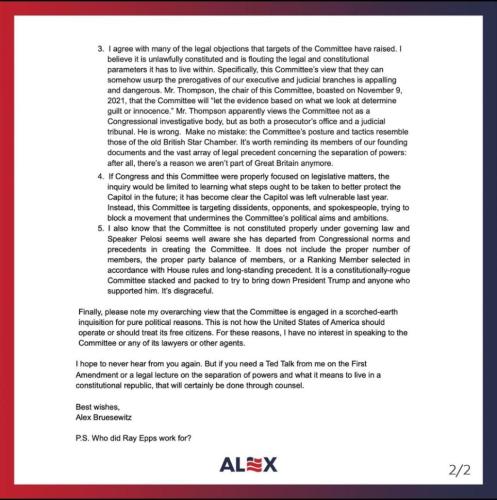 3. I agree with many of the legal objections that targets of the Committee have raised. I believe it is unlawfully constituted and is flouting the legal and constitutional parameters it has to live within. Specifically, this Committee's view that they can somehow usurp the prerogatives of our executive and judicial branches is appalling and dangerous. Mr. Thompson, the chair of this Committee, boasted on November 9, 2021, that the Committee will "let the evidence based on what we look at determine guilt or innocence." Mr. Thompson apparently views the Committee not as a Congressional investigative body, but as both a prosecutor's office and a judicial tribunal. He is wrong. Make no mistake: the Committee's posture and tactics resemble those of the old British Star Chamber. It's worth reminding its members of our founding documents and the vast array of legal precedent concerning the separation of powers: after all, there's a reason we aren't part of Great Britain anymore.

4. If Congress and this Committee were properly focused on legislative matters, the inquiry would be limited to learning what steps ought to be taken to better protect the Capitol in the future; it has become clear the Capitol was left vulnerable last year. Instead, this Committee is targeting dissidents, opponents, and spokespeople, trying to block a movement that undermines the Committee's political aims and ambitions.

5. I also know that the Committee is not constituted properly under governing law and Speaker Pelosi seems well aware she has departed from Congressional norms and precedents in creating the Committee. It does not include the proper number of members, the proper party balance of members, or a Ranking Member selected in accordance with House rules and long-standing precedent. It is a constitutionally-rogue Committee stacked and packed to try to bring down President Trump and anyone who supported him. It's disgraceful.

Finally, please note my overarching view that the Committee is engaged in a scorched-earth inquisition for pure political reasons. This is not how the United States of America should operate or should treat its free citizens. For these reasons, I have no interest in speaking to the Committee or any of its lawyers or other agents.

I hope to never hear from you again. But if you need a Ted Talk from me on the First Amendment or a legal lecture on the separation of powers and what it means to live in a constitutional republic, that will certainly be done through counsel.

Best wishes,
Alex Bruesewitz

P.S. Who did Ray Epps work for?

ALEX

2/2